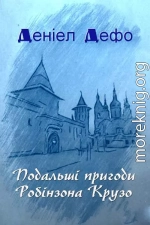 Деніел Дефо

Подальші пригоди Робінзона Крузо

moreknig.org